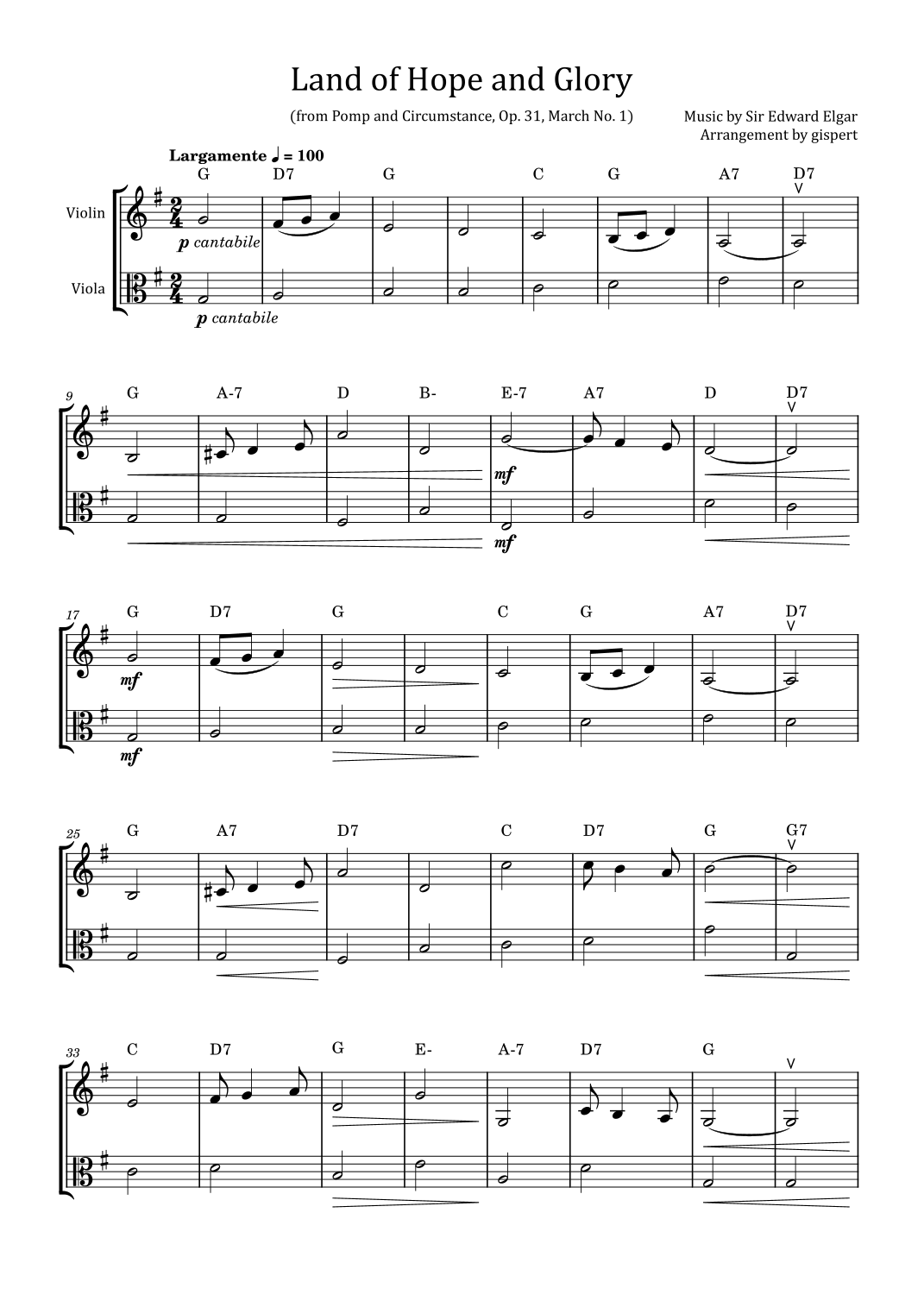 Land of Hope and Glory

(from Pomp and Circumstance, Op. 31, March No. 1)

Music by Sir Edward Elgar
Arrangement by gispert

Largamente ♩ = 100

G D7 G C G A7 D7

Violin

p cantabile

Viola

p cantabile

9 G A-7 D B- E-7 A7 D D7

mf

mf

17 G D7 G C G A7 D7

mf

mf

25 G A7 D7 C D7 G G7

33 C D7 G E- A-7 D7 G